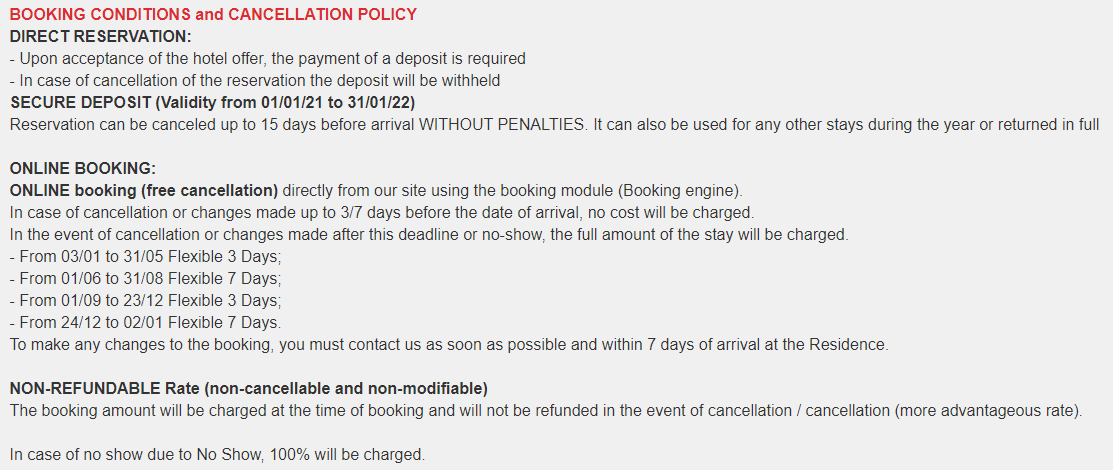 BOOKING CONDITIONS and CANCELLATION POLICY
DIRECT RESERVATION:
- Upon acceptance of the hotel offer, the payment of a deposit is required
- In case of cancellation of the reservation the deposit will be withheld
SECURE DEPOSIT (Validity from 01/01/21 to 31/01/22)
Reservation can be canceled up to 15 days before arrival WITHOUT PENALTIES. It can also be used for any other stays during the year or returned in full

ONLINE BOOKING:
ONLINE booking (free cancellation) directly from our site using the booking module (Booking engine).
In case of cancellation or changes made up to 3/7 days before the date of arrival, no cost will be charged.
In the event of cancellation or changes made after this deadline or no-show, the full amount of the stay will be charged.
- From 03/01 to 31/05 Flexible 3 Days;
- From 01/06 to 31/08 Flexible 7 Days;
- From 01/09 to 23/12 Flexible 3 Days;
- From 24/12 to 02/01 Flexible 7 Days.
To make any changes to the booking, you must contact us as soon as possible and within 7 days of arrival at the Residence.

NON-REFUNDABLE Rate (non-cancellable and non-modifiable)
The booking amount will be charged at the time of booking and will not be refunded in the event of cancellation / cancellation (more advantageous rate).

In case of no show due to No Show, 100% will be charged.